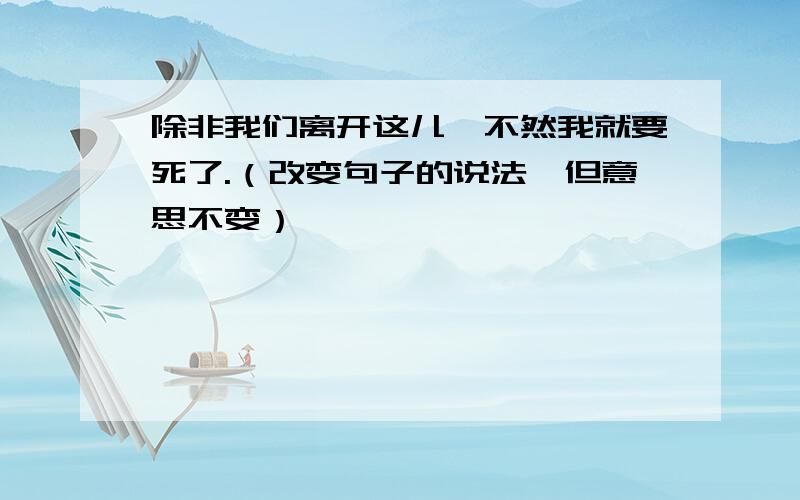 除非我们离开这儿,不然我就要死了.(改变句子的说法,但意思不变)